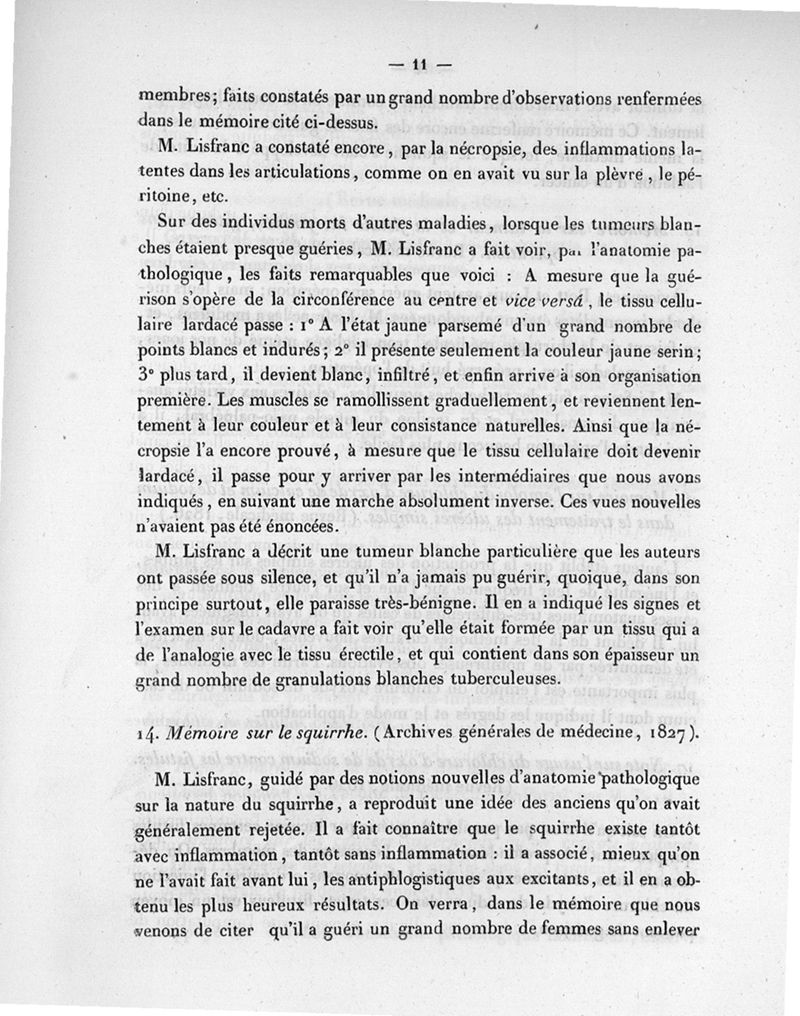 — 11 —

membres; faits constatés par un grand nombre d'observations renfermées dans le mémoire cité ci-dessus.

M. Lisfranc a constaté encore, par la nécropsie, des inflammations latentes dans les articulations, comme on en avait vu sur la plèvre, le péritoine, etc.

Sur des individus morts d'autres maladies, lorsque les tumeurs blanches étaient presque guéries, M. Lisfranc a fait voir, par l'anatomie pathologique, les faits remarquables que voici : A mesure que la guérison s'opère de la circonférence au centre et vice versâ, le tissu cellulaire lardacé passe : 1° A l'état jaune parsemé d'un grand nombre de points blancs et indurés; 2° il présente seulement la couleur jaune serin; 3° plus tard, il devient blanc, infiltré, et enfin arrive à son organisation première. Les muscles se ramollissent graduellement, et reviennent lentement à leur couleur et à leur consistance naturelles. Ainsi que la nécropsie l'a encore prouvé, à mesure que le tissu cellulaire doit devenir lardacé, il passe pour y arriver par les intermédiaires que nous avons indiqués, en suivant une marche absolument inverse. Ces vues nouvelles n'avaient pas été énoncées.

M. Lisfranc a décrit une tumeur blanche particulière que les auteurs ont passée sous silence, et qu'il n'a jamais pu guérir, quoique, dans son principe surtout, elle paraisse très-bénigne. Il en a indiqué les signes et l'examen sur le cadavre a fait voir qu'elle était formée par un tissu qui a de l'analogie avec le tissu érectile, et qui contient dans son épaisseur un grand nombre de granulations blanches tuberculeuses.

14. Mémoire sur le squirrhe. (Archives générales de médecine, 1827).

M. Lisfranc, guidé par des notions nouvelles d'anatomie pathologique sur la nature du squirrhe, a reproduit une idée des anciens qu'on avait généralement rejetée. Il a fait connaître que le squirrhe existe tantôt avec inflammation, tantôt sans inflammation : il a associé, mieux qu'on ne l'avait fait avant lui, les antiphlogistiques aux excitants, et il en a obtenu les plus heureux résultats. On verra, dans le mémoire que nous venons de citer qu'il a guéri un grand nombre de femmes sans enlever